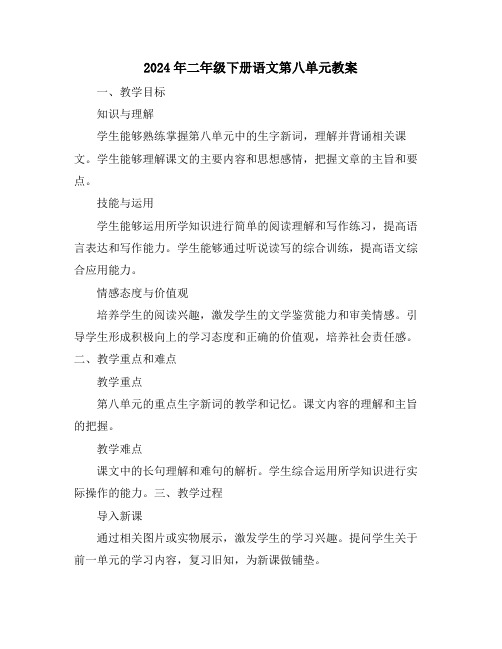 2024年二年级下册语文第八单元教案

一、教学目标

知识与理解

学生能够熟练掌握第八单元中的生字新词，理解并背诵相关课文。学生能够理解课文的主要内容和思想感情，把握文章的主旨和要点。

技能与运用

学生能够运用所学知识进行简单的阅读理解和写作练习，提高语言表达和写作能力。学生能够通过听说读写的综合训练，提高语文综合应用能力。

情感态度与价值观

培养学生的阅读兴趣，激发学生的文学鉴赏能力和审美情感。引导学生形成积极向上的学习态度和正确的价值观，培养社会责任感。

二、教学重点和难点

教学重点

第八单元的重点生字新词的教学和记忆。课文内容的理解和主旨的把握。

教学难点

课文中的长句理解和难句的解析。学生综合运用所学知识进行实际操作的能力。三、教学过程

导入新课

通过相关图片或实物展示，激发学生的学习兴趣。提问学生关于前一单元的学习内容，复习旧知，为新课做铺垫。